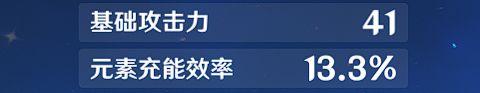 基础攻击力 41
元素充能效率 13.3%